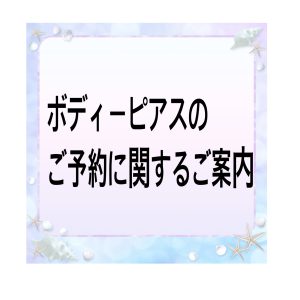 ボディーピアスの
ご予約に関するご案内